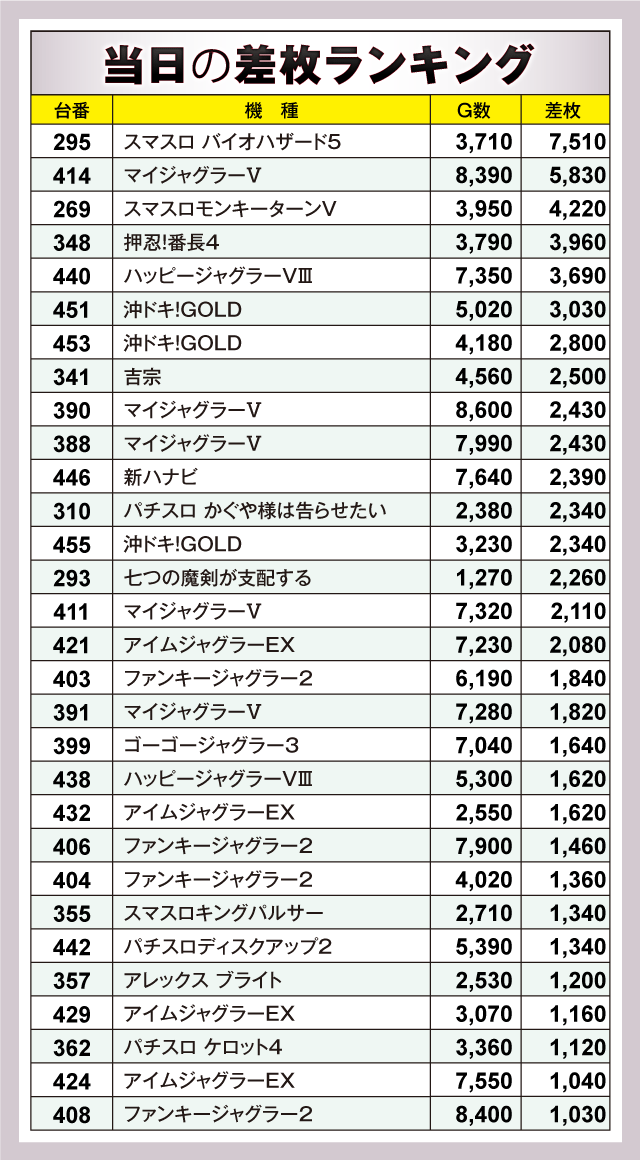 当日の差枚ランキング

| 台番 | 機　種 | G数 | 差枚 |
|---|---|---|---|
| 295 | スマスロ バイオハザード5 | 3,710 | 7,510 |
| 414 | マイジャグラーV | 8,390 | 5,830 |
| 269 | スマスロモンキーターンV | 3,950 | 4,220 |
| 348 | 押忍!番長4 | 3,790 | 3,960 |
| 440 | ハッピージャグラーVⅢ | 7,350 | 3,690 |
| 451 | 沖ドキ!GOLD | 5,020 | 3,030 |
| 453 | 沖ドキ!GOLD | 4,180 | 2,800 |
| 341 | 吉宗 | 4,560 | 2,500 |
| 390 | マイジャグラーV | 8,600 | 2,430 |
| 388 | マイジャグラーV | 7,990 | 2,430 |
| 446 | 新ハナビ | 7,640 | 2,390 |
| 310 | パチスロ かぐや様は告らせたい | 2,380 | 2,340 |
| 455 | 沖ドキ!GOLD | 3,230 | 2,340 |
| 293 | 七つの魔剣が支配する | 1,270 | 2,260 |
| 411 | マイジャグラーV | 7,320 | 2,110 |
| 421 | アイムジャグラーEX | 7,230 | 2,080 |
| 403 | ファンキージャグラー2 | 6,190 | 1,840 |
| 391 | マイジャグラーV | 7,280 | 1,820 |
| 399 | ゴーゴージャグラー3 | 7,040 | 1,640 |
| 438 | ハッピージャグラーVⅢ | 5,300 | 1,620 |
| 432 | アイムジャグラーEX | 2,550 | 1,620 |
| 406 | ファンキージャグラー2 | 7,900 | 1,460 |
| 404 | ファンキージャグラー2 | 4,020 | 1,360 |
| 355 | スマスロキングパルサー | 2,710 | 1,340 |
| 442 | パチスロディスクアップ2 | 5,390 | 1,340 |
| 357 | アレックス ブライト | 2,530 | 1,200 |
| 429 | アイムジャグラーEX | 3,070 | 1,160 |
| 362 | パチスロ ケロット4 | 3,360 | 1,120 |
| 424 | アイムジャグラーEX | 7,550 | 1,040 |
| 408 | ファンキージャグラー2 | 8,400 | 1,030 |